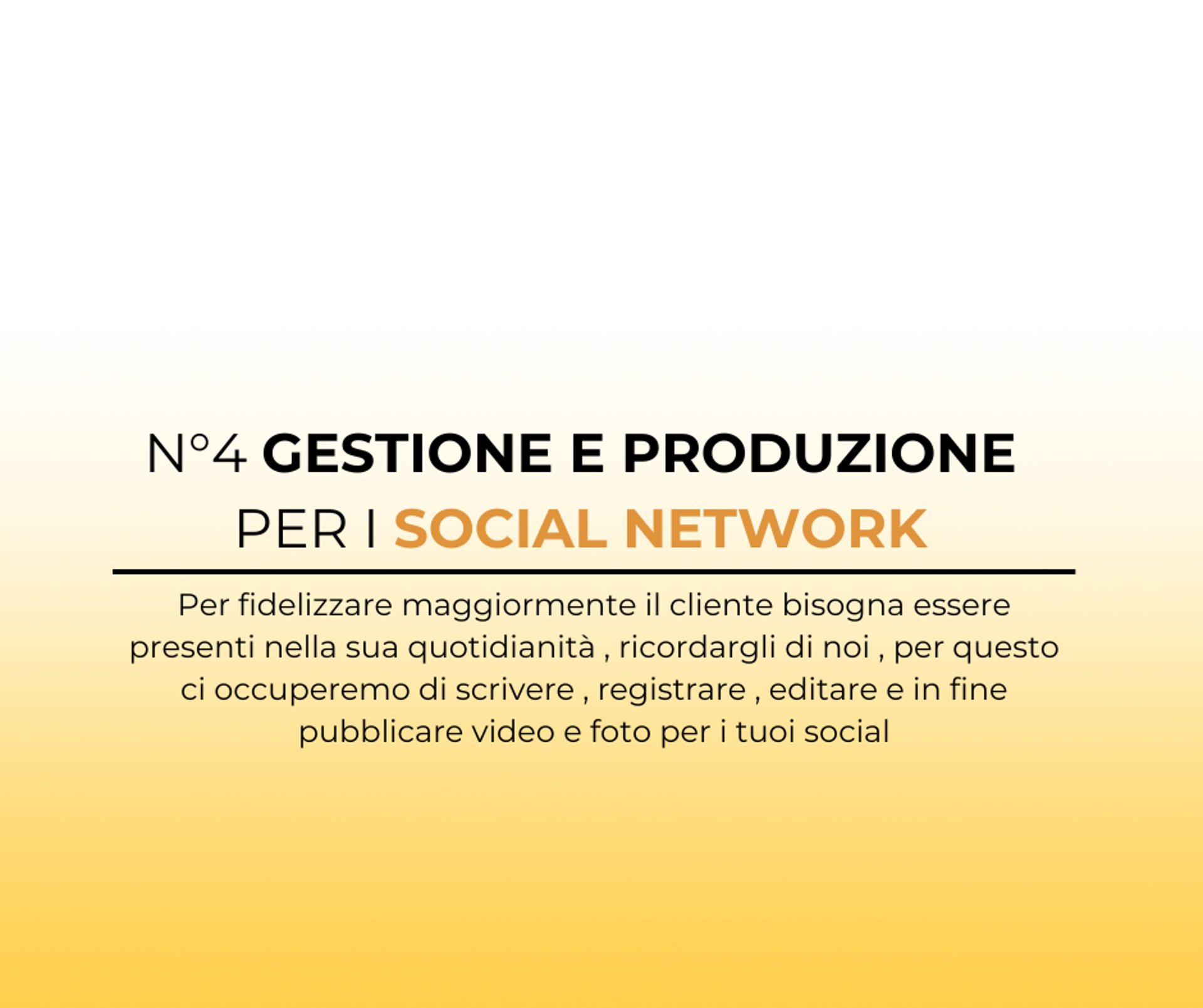 N°4 GESTIONE E PRODUZIONE
PER I SOCIAL NETWORK

Per fidelizzare maggiormente il cliente bisogna essere presenti nella sua quotidianità , ricordargli di noi , per questo ci occuperemo di scrivere , registrare , editare e in fine pubblicare video e foto per i tuoi social